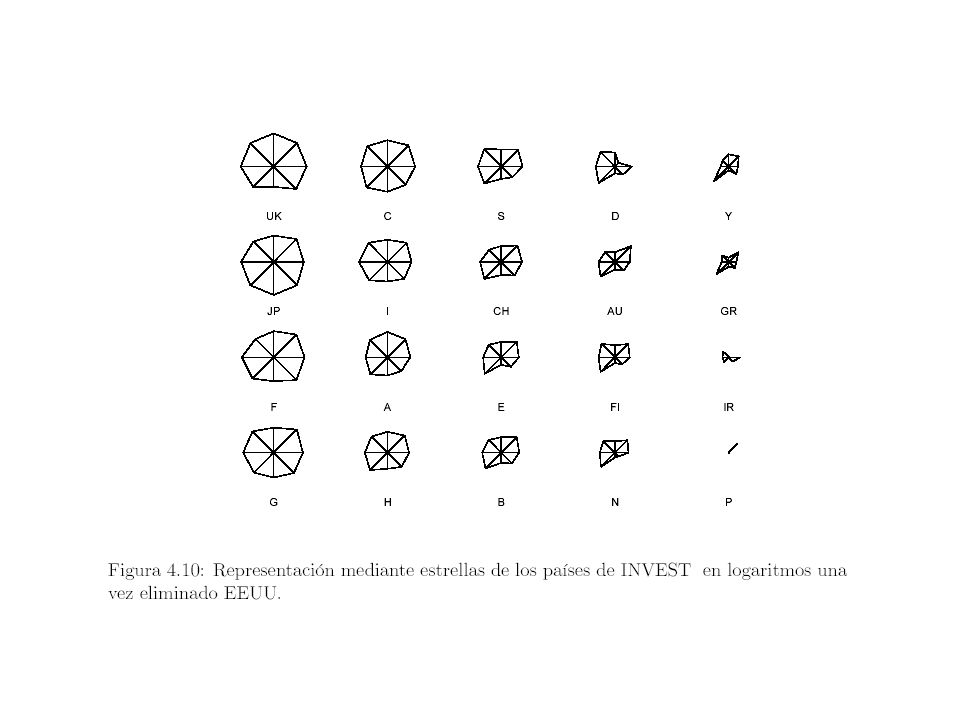 UK C S D Y

JP I CH AU GR

F A E FI IR

G H B N P

Figura 4.10: Representación mediante estrellas de los países de INVEST en logaritmos una vez eliminado EEUU.